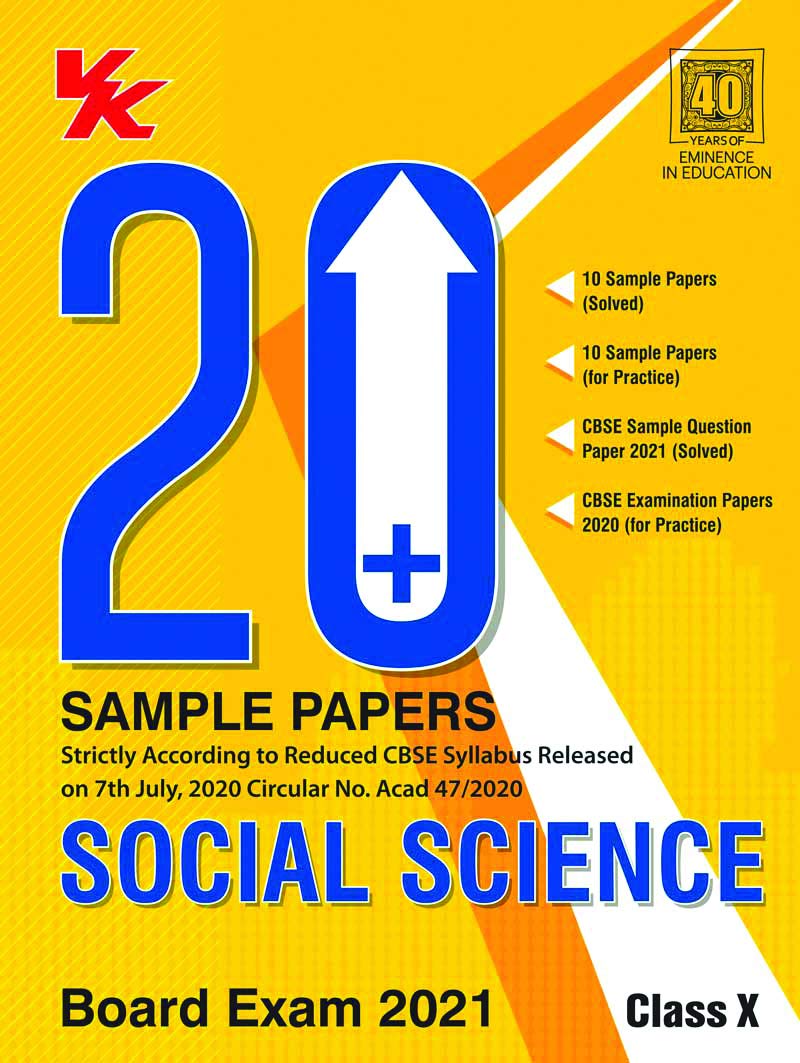 VK

40 YEARS OF EMINENCE IN EDUCATION

20+

10 Sample Papers (Solved)

10 Sample Papers (for Practice)

CBSE Sample Question Paper 2021 (Solved)

CBSE Examination Papers 2020 (for Practice)

SAMPLE PAPERS

Strictly According to Reduced CBSE Syllabus Released on 7th July, 2020 Circular No. Acad 47/2020

SOCIAL SCIENCE

Board Exam 2021

Class X